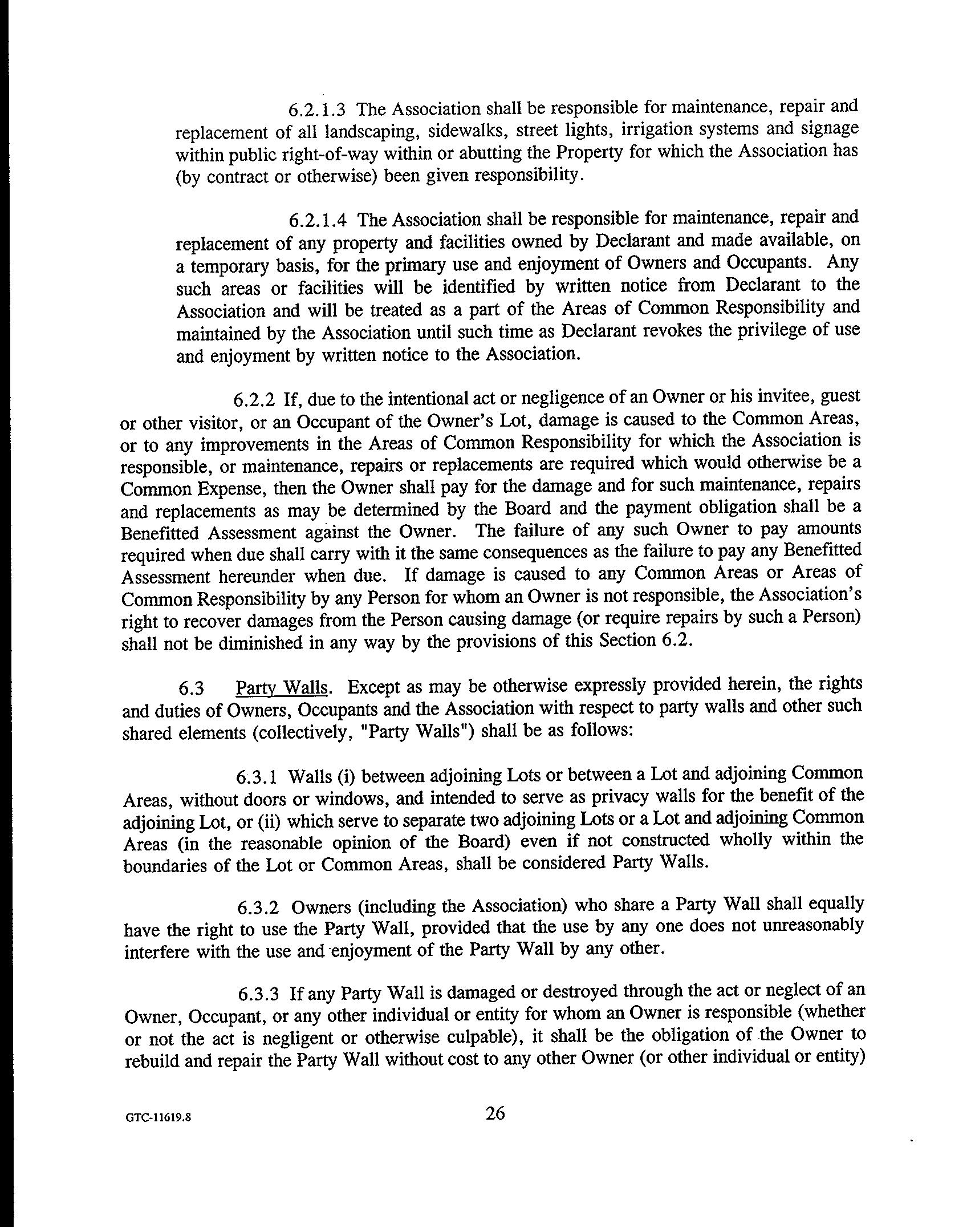 6.2.1.3 The Association shall be responsible for maintenance, repair and replacement of all landscaping, sidewalks, street lights, irrigation systems and signage within public right-of-way within or abutting the Property for which the Association has (by contract or otherwise) been given responsibility.

6.2.1.4 The Association shall be responsible for maintenance, repair and replacement of any property and facilities owned by Declarant and made available, on a temporary basis, for the primary use and enjoyment of Owners and Occupants. Any such areas or facilities will be identified by written notice from Declarant to the Association and will be treated as a part of the Areas of Common Responsibility and maintained by the Association until such time as Declarant revokes the privilege of use and enjoyment by written notice to the Association.

6.2.2 If, due to the intentional act or negligence of an Owner or his invitee, guest or other visitor, or an Occupant of the Owner's Lot, damage is caused to the Common Areas, or to any improvements in the Areas of Common Responsibility for which the Association is responsible, or maintenance, repairs or replacements are required which would otherwise be a Common Expense, then the Owner shall pay for the damage and for such maintenance, repairs and replacements as may be determined by the Board and the payment obligation shall be a Benefitted Assessment against the Owner. The failure of any such Owner to pay amounts required when due shall carry with it the same consequences as the failure to pay any Benefitted Assessment hereunder when due. If damage is caused to any Common Areas or Areas of Common Responsibility by any Person for whom an Owner is not responsible, the Association's right to recover damages from the Person causing damage (or require repairs by such a Person) shall not be diminished in any way by the provisions of this Section 6.2.

6.3 Party Walls. Except as may be otherwise expressly provided herein, the rights and duties of Owners, Occupants and the Association with respect to party walls and other such shared elements (collectively, "Party Walls") shall be as follows:

6.3.1 Walls (i) between adjoining Lots or between a Lot and adjoining Common Areas, without doors or windows, and intended to serve as privacy walls for the benefit of the adjoining Lot, or (ii) which serve to separate two adjoining Lots or a Lot and adjoining Common Areas (in the reasonable opinion of the Board) even if not constructed wholly within the boundaries of the Lot or Common Areas, shall be considered Party Walls.

6.3.2 Owners (including the Association) who share a Party Wall shall equally have the right to use the Party Wall, provided that the use by any one does not unreasonably interfere with the use and enjoyment of the Party Wall by any other.

6.3.3 If any Party Wall is damaged or destroyed through the act or neglect of an Owner, Occupant, or any other individual or entity for whom an Owner is responsible (whether or not the act is negligent or otherwise culpable), it shall be the obligation of the Owner to rebuild and repair the Party Wall without cost to any other Owner (or other individual or entity)

GTC-11619.8

26